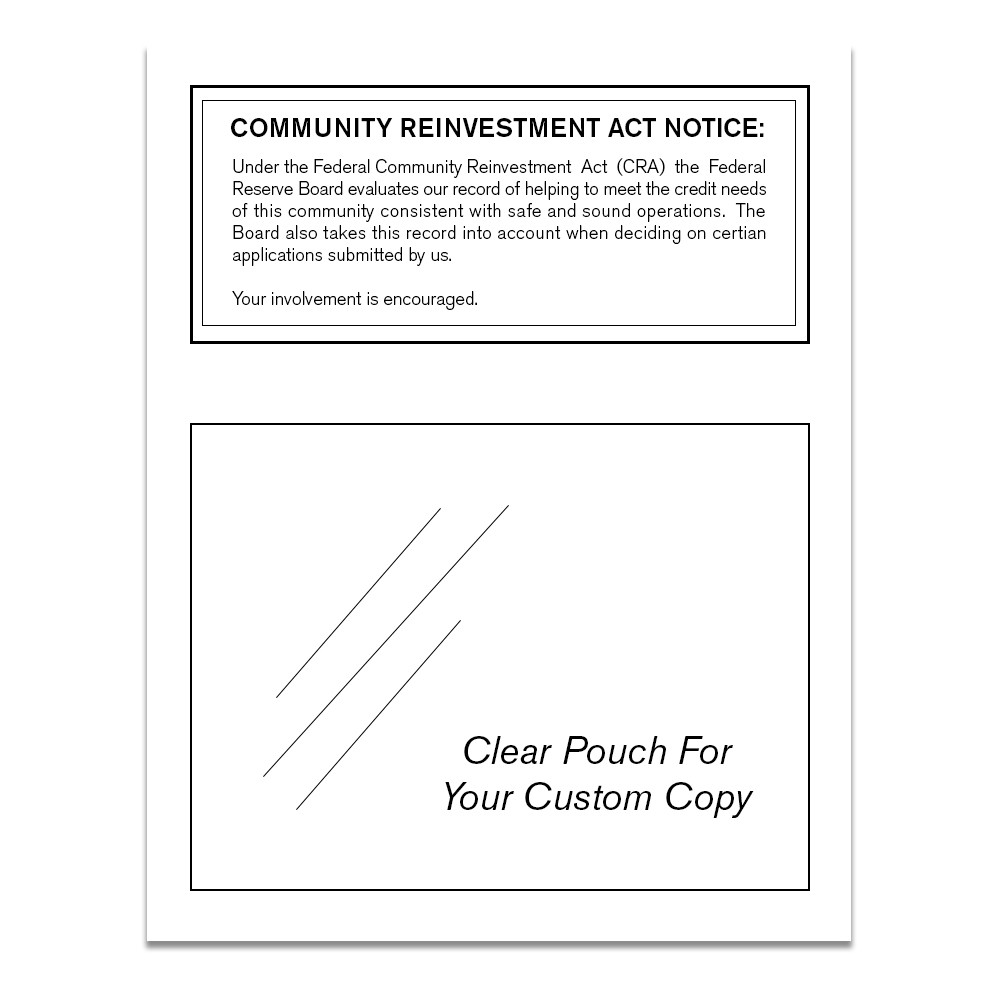 COMMUNITY REINVESTMENT ACT NOTICE:

Under the Federal Community Reinvestment Act (CRA) the Federal Reserve Board evaluates our record of helping to meet the credit needs of this community consistent with safe and sound operations. The Board also takes this record into account when deciding on certian applications submitted by us.

Your involvement is encouraged.

Clear Pouch For
Your Custom Copy